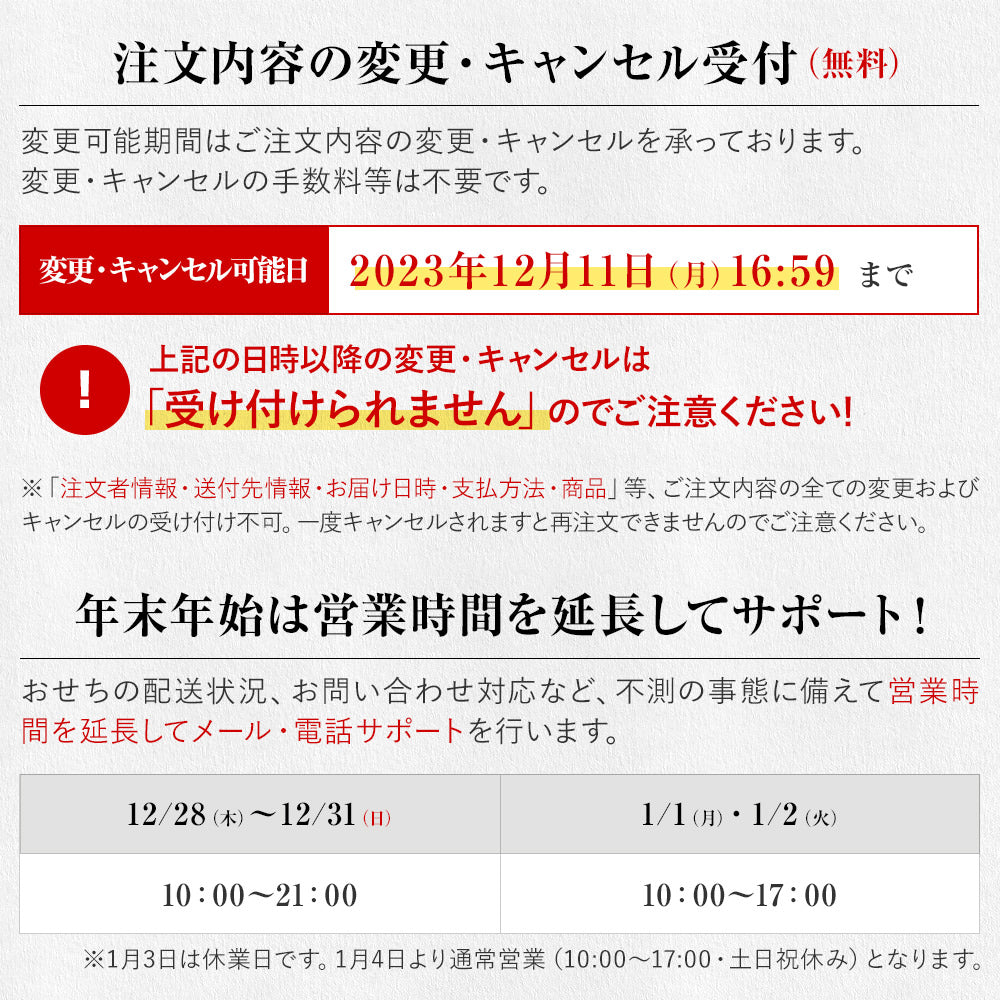 注文内容の変更・キャンセル受付（無料）

変更可能期間はご注文内容の変更・キャンセルを承っております。変更・キャンセルの手数料等は不要です。

変更・キャンセル可能日 2023年12月11日（月）16:59 まで

!
上記の日時以降の変更・キャンセルは「受け付けられません」のでご注意ください!

※「注文者情報・送付先情報・お届け日時・支払方法・商品」等、ご注文内容の全ての変更およびキャンセルの受け付け不可。一度キャンセルされますと再注文できませんのでご注意ください。

年末年始は営業時間を延長してサポート!

おせちの配送状況、お問い合わせ対応など、不測の事態に備えて営業時間を延長してメール・電話サポートを行います。

| 12/28（木）〜12/31（日） | 1/1（月）・1/2（火） |
|---|---|
| 10：00〜21：00 | 10：00〜17：00 |

※1月3日は休業日です。1月4日より通常営業（10:00〜17:00・土日祝休み）となります。